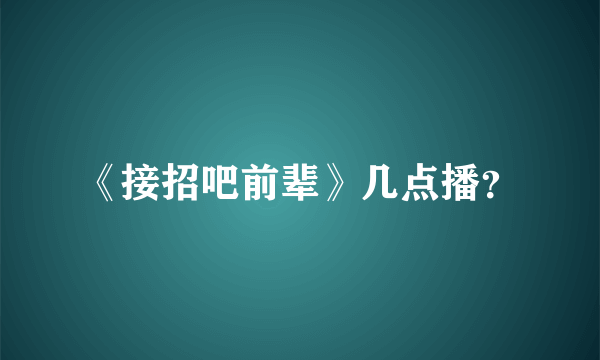 《接招吧前辈》几点播?